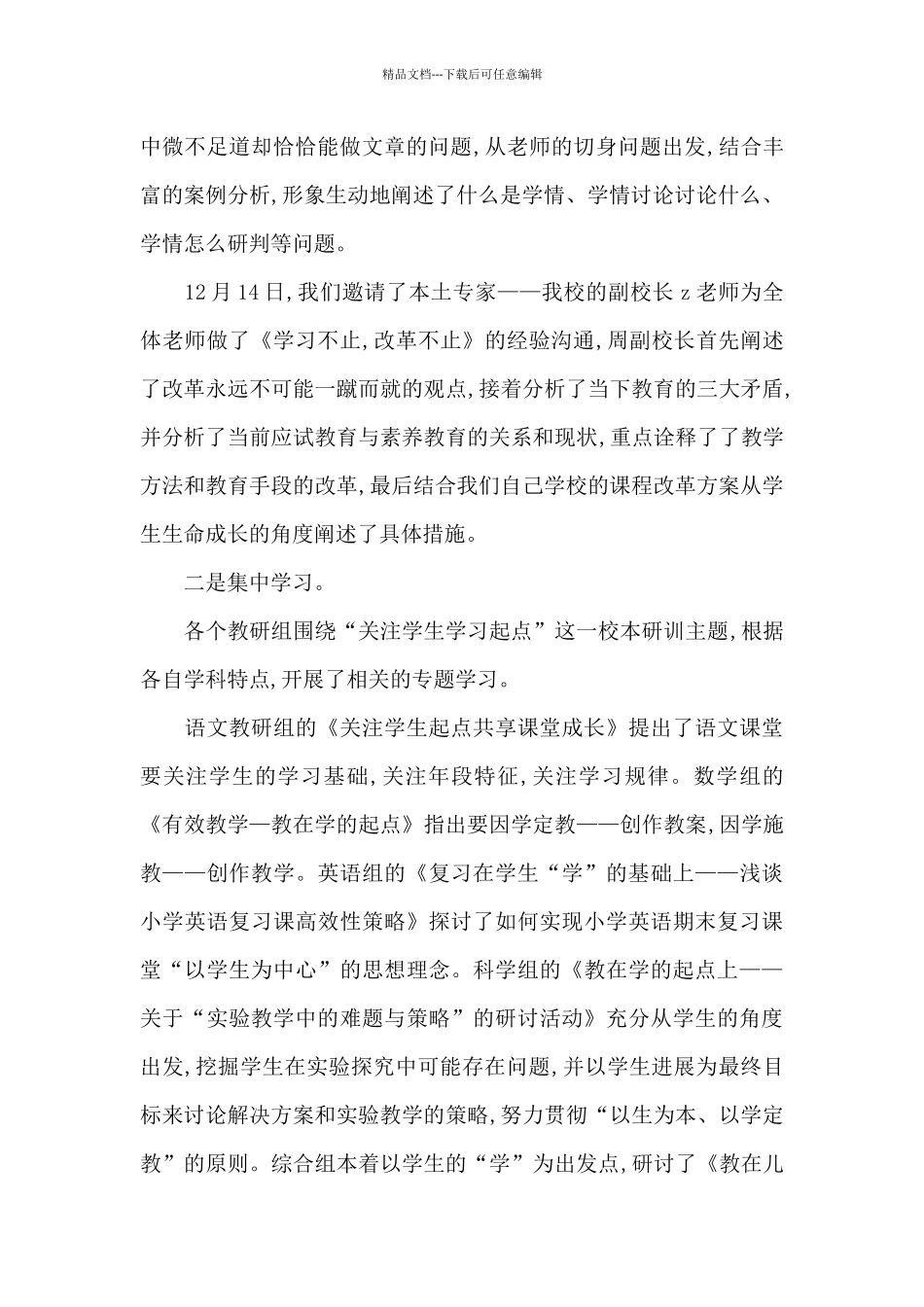 精品文档---下载后可任意编辑

中微不足道却恰恰能做文章的问题,从老师的切身问题出发,结合丰富的案例分析,形象生动地阐述了什么是学情、学情讨论讨论什么、学情怎么研判等问题。

12月14日,我们邀请了本土专家——我校的副校长z老师为全体老师做了《学习不止,改革不止》的经验沟通,周副校长首先阐述了改革永远不可能一蹴而就的观点,接着分析了当下教育的三大矛盾,并分析了当前应试教育与素养教育的关系和现状,重点诠释了了教学方法和教育手段的改革,最后结合我们自己学校的课程改革方案从学生生命成长的角度阐述了具体措施。

二是集中学习。

各个教研组围绕“关注学生学习起点”这一校本研训主题,根据各自学科特点,开展了相关的专题学习。

语文教研组的《关注学生起点共享课堂成长》提出了语文课堂要关注学生的学习基础,关注年段特征,关注学习规律。数学组的《有效教学—教在学的起点》指出要因学定教——创作教案,因学施教——创作教学。英语组的《复习在学生“学”的基础上——浅谈小学英语复习课高效性策略》探讨了如何实现小学英语期末复习课堂“以学生为中心”的思想理念。科学组的《教在学的起点上——关于“实验教学中的难题与策略”的研讨活动》充分从学生的角度出发,挖掘学生在实验探究中可能存在问题,并以学生进展为最终目标来讨论解决方案和实验教学的策略,努力贯彻“以生为本、以学定教”的原则。综合组本着以学生的“学”为出发点,研讨了《教在儿